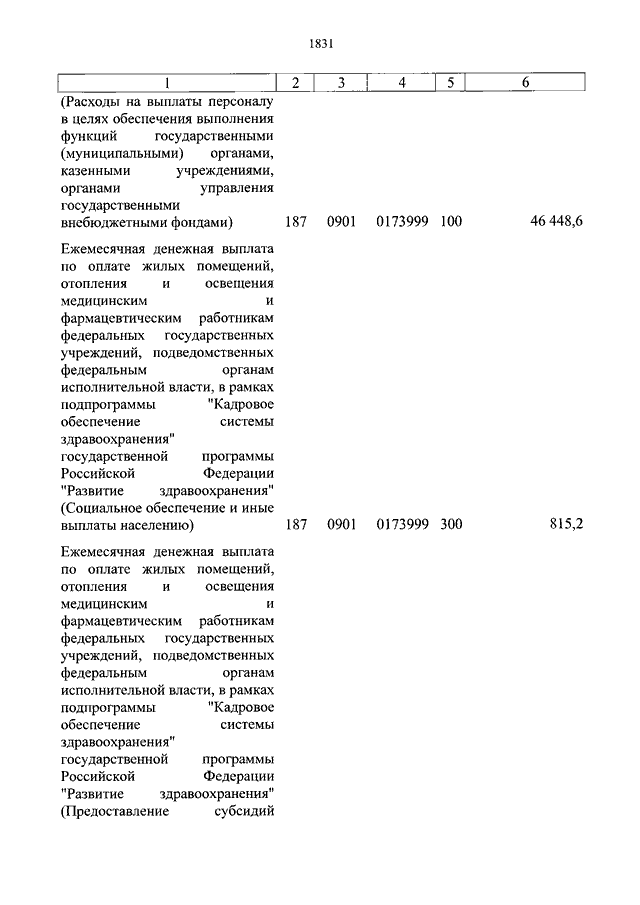 1831

| 1 | 2 | 3 | 4 | 5 | 6 |
|---|---|---|---|---|---|
| (Расходы на выплаты персоналу в целях обеспечения выполнения функций государственными (муниципальными) органами, казенными учреждениями, органами управления государственными внебюджетными фондами) | 187 | 0901 | 0173999 | 100 | 46 448,6 |
| Ежемесячная денежная выплата по оплате жилых помещений, отопления и освещения медицинским и фармацевтическим работникам федеральных государственных учреждений, подведомственных федеральным органам исполнительной власти, в рамках подпрограммы "Кадровое обеспечение системы здравоохранения" государственной программы Российской Федерации "Развитие здравоохранения" (Социальное обеспечение и иные выплаты населению) | 187 | 0901 | 0173999 | 300 | 815,2 |
| Ежемесячная денежная выплата по оплате жилых помещений, отопления и освещения медицинским и фармацевтическим работникам федеральных государственных учреждений, подведомственных федеральным органам исполнительной власти, в рамках подпрограммы "Кадровое обеспечение системы здравоохранения" государственной программы Российской Федерации "Развитие здравоохранения" (Предоставление субсидий | | | | | |